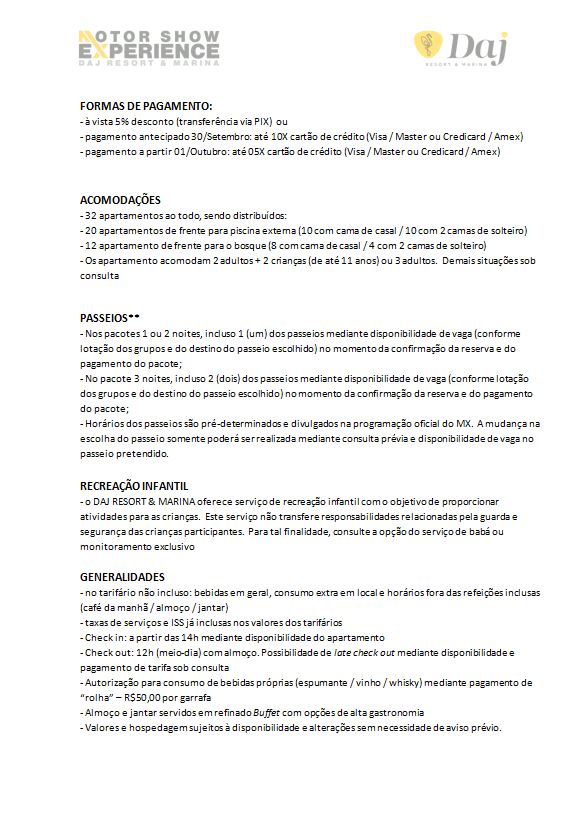 MOTOR SHOW EXPERIENCE
DAJ RESORT & MARINA

Daj
RESORT & MARINA

FORMAS DE PAGAMENTO:
- à vista 5% desconto (transferência via PIX) ou
- pagamento antecipado 30/Setembro: até 10X cartão de crédito (Visa / Master ou Credicard / Amex)
- pagamento a partir 01/Outubro: até 05X cartão de crédito (Visa / Master ou Credicard / Amex)

ACOMODAÇÕES
- 32 apartamentos ao todo, sendo distribuídos:
- 20 apartamentos de frente para piscina externa (10 com cama de casal / 10 com 2 camas de solteiro)
- 12 apartamento de frente para o bosque (8 com cama de casal / 4 com 2 camas de solteiro)
- Os apartamento acomodam 2 adultos + 2 crianças (de até 11 anos) ou 3 adultos. Demais situações sob consulta

PASSEIOS**
- Nos pacotes 1 ou 2 noites, incluso 1 (um) dos passeios mediante disponibilidade de vaga (conforme lotação dos grupos e do destino do passeio escolhido) no momento da confirmação da reserva e do pagamento do pacote;
- No pacote 3 noites, incluso 2 (dois) dos passeios mediante disponibilidade de vaga (conforme lotação dos grupos e do destino do passeio escolhido) no momento da confirmação da reserva e do pagamento do pacote;
- Horários dos passeios são pré-determinados e divulgados na programação oficial do MX. A mudança na escolha do passeio somente poderá ser realizada mediante consulta prévia e disponibilidade de vaga no passeio pretendido.

RECREAÇÃO INFANTIL
- o DAJ RESORT & MARINA oferece serviço de recreação infantil com o objetivo de proporcionar atividades para as crianças. Este serviço não transfere responsabilidades relacionadas pela guarda e segurança das crianças participantes. Para tal finalidade, consulte a opção do serviço de babá ou monitoramento exclusivo

GENERALIDADES
- no tarifário não incluso: bebidas em geral, consumo extra em local e horários fora das refeições inclusas (café da manhã / almoço / jantar)
- taxas de serviços e ISS já inclusas nos valores dos tarifários
- Check in: a partir das 14h mediante disponibilidade do apartamento
- Check out: 12h (meio-dia) com almoço. Possibilidade de late check out mediante disponibilidade e pagamento de tarifa sob consulta
- Autorização para consumo de bebidas próprias (espumante / vinho / whisky) mediante pagamento de "rolha" – R$50,00 por garrafa
- Almoço e jantar servidos em refinado Buffet com opções de alta gastronomia
- Valores e hospedagem sujeitos à disponibilidade e alterações sem necessidade de aviso prévio.